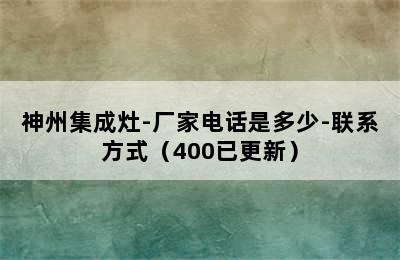 神州集成灶-厂家电话是多少-联系方式（400已更新）